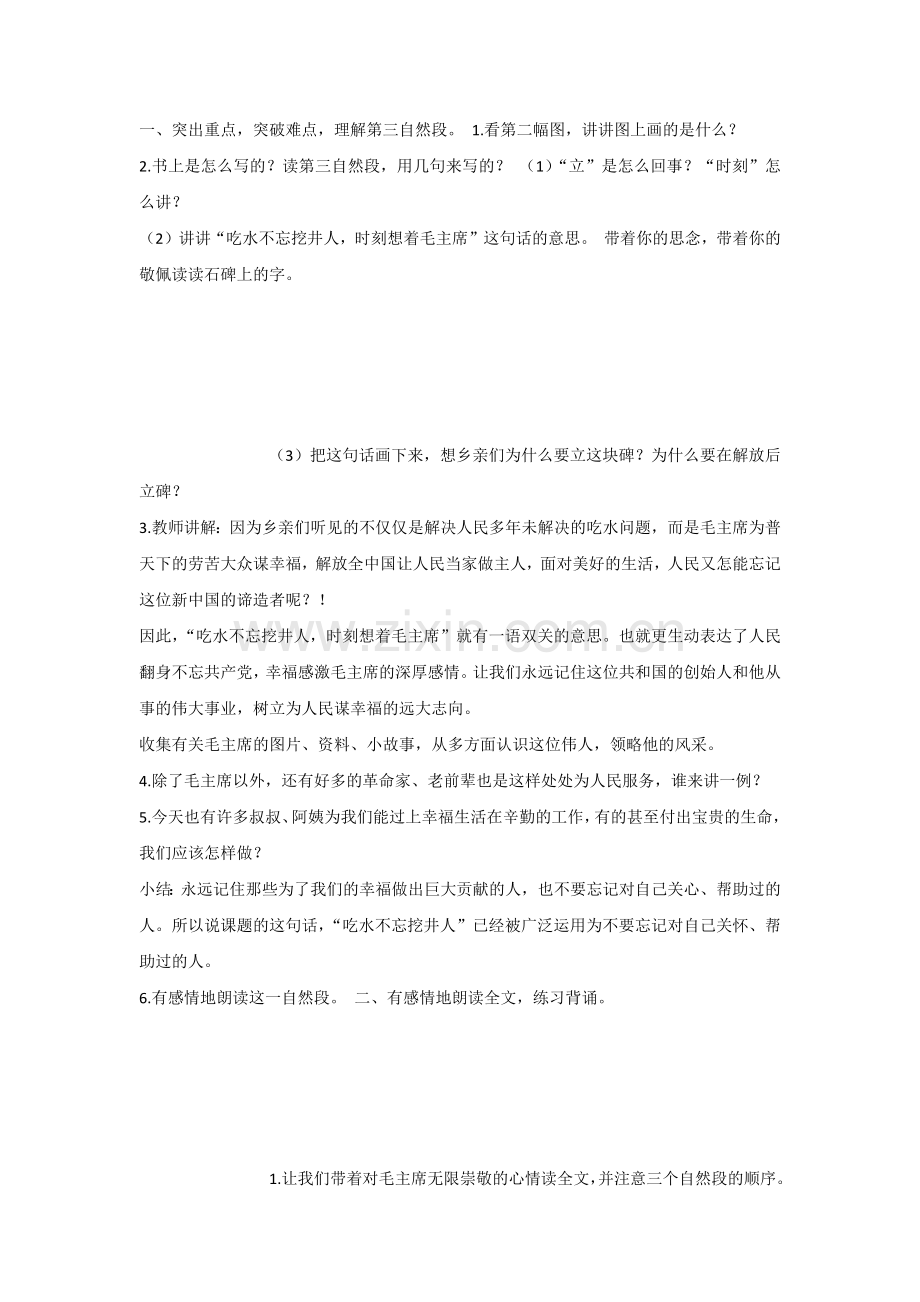 一、突出重点，突破难点，理解第三自然段。 1.看第二幅图，讲讲图上画的是什么？

2.书上是怎么写的？读第三自然段，用几句来写的？ （1）“立”是怎么回事？“时刻”怎么讲？

（2）讲讲“吃水不忘挖井人，时刻想着毛主席”这句话的意思。 带着你的思念，带着你的敬佩读读石碑上的字。

（3）把这句话画下来，想乡亲们为什么要立这块碑？为什么要在解放后立碑？

3.教师讲解：因为乡亲们听见的不仅仅是解决人民多年未解决的吃水问题，而是毛主席为普天下的劳苦大众谋幸福，解放全中国让人民当家做主人，面对美好的生活，人民又怎能忘记这位新中国的谛造者呢？！

因此，“吃水不忘挖井人，时刻想着毛主席”就有一语双关的意思。也就更生动表达了人民翻身不忘共产党，幸福感激毛主席的深厚感情。让我们永远记住这位共和国的创始人和他从事的伟大事业，树立为人民谋幸福的远大志向。

收集有关毛主席的图片、资料、小故事，从多方面认识这位伟人，领略他的风采。

4.除了毛主席以外，还有好多的革命家、老前辈也是这样处处为人民服务，谁来讲一例？

5.今天也有许多叔叔、阿姨为我们能过上幸福生活在辛勤的工作，有的甚至付出宝贵的生命，我们应该怎样做？

小结：永远记住那些为了我们的幸福做出巨大贡献的人，也不要忘记对自己关心、帮助过的人。所以说课题的这句话，“吃水不忘挖井人”已经被广泛运用为不要忘记对自己关怀、帮助过的人。

6.有感情地朗读这一自然段。 二、有感情地朗读全文，练习背诵。

1.让我们带着对毛主席无限崇敬的心情读全文，并注意三个自然段的顺序。

www.zixin.com.cn